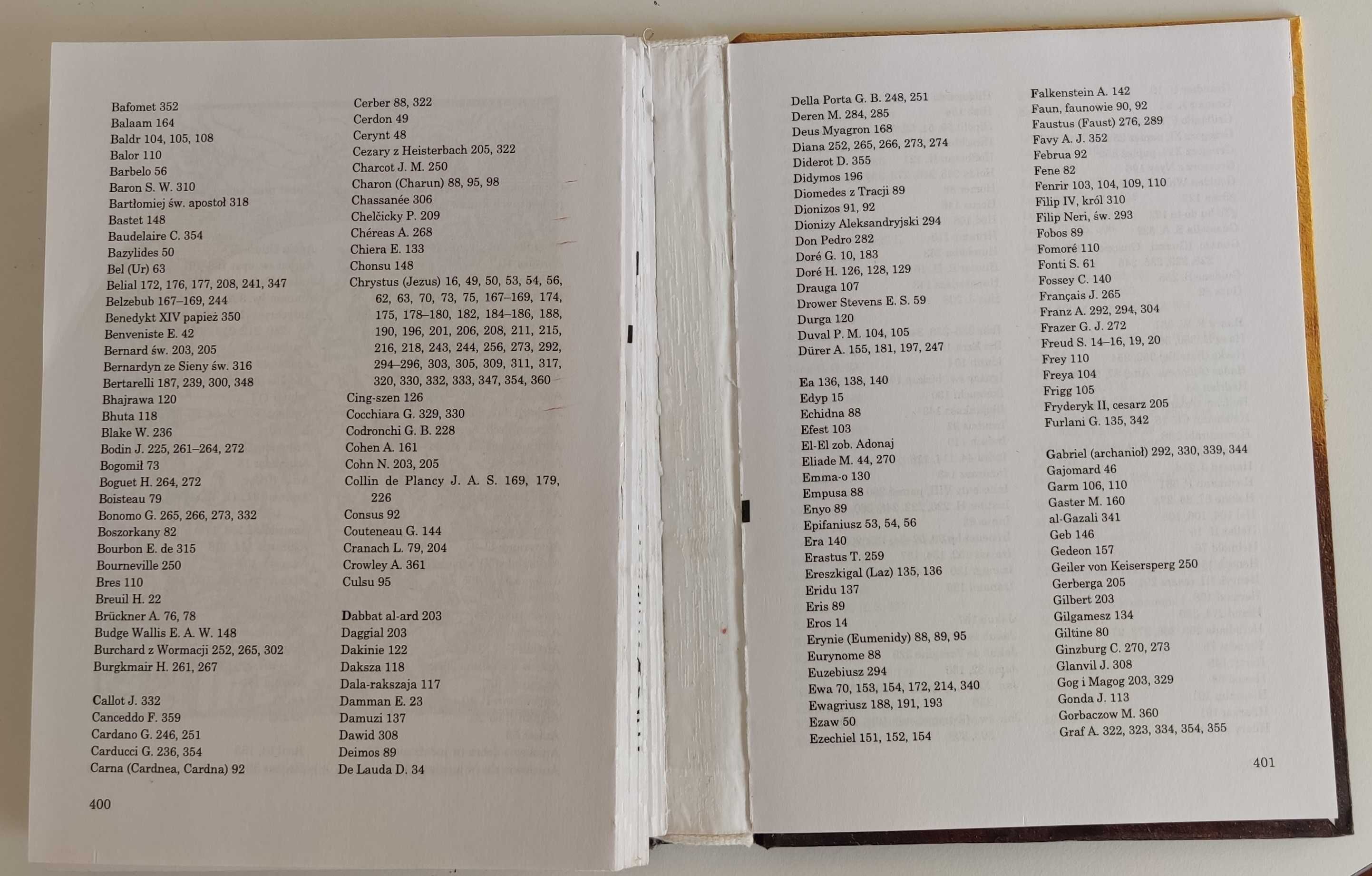 Bafomet 352
Balaam 164
Baldr 104, 105, 108
Balor 110
Barbelo 56
Baron S. W. 310
Bartłomiej św. apostoł 318
Bastet 148
Baudelaire C. 354
Bazylides 50
Bel (Ur) 63
Belial 172, 176, 177, 208, 241, 347
Belzebub 167–169, 244
Benedykt XIV papież 350
Benveniste E. 42
Bernard św. 203, 205
Bernardyn ze Sieny św. 316
Bertarelli 187, 239, 300, 348
Bhajrawa 120
Bhuta 118
Blake W. 236
Bodin J. 225, 261–264, 272
Bogomił 73
Boguet H. 264, 272
Boisteau 79
Bonomo G. 265, 266, 273, 332
Boszorkany 82
Bourbon E. de 315
Bourneville 250
Bres 110
Breuil H. 22
Brückner A. 76, 78
Budge Wallis E. A. W. 148
Burchard z Wormacji 252, 265, 302
Burgkmair H. 261, 267

Callot J. 332
Canceddo F. 359
Cardano G. 246, 251
Carducci G. 236, 354
Carna (Cardnea, Cardna) 92

Cerber 88, 322
Cerdon 49
Cerynt 48
Cezary z Heisterbach 205, 322
Charcot J. M. 250
Charon (Charun) 88, 95, 98
Chassanée 306
Chelčicky P. 209
Chéreas A. 268
Chiera E. 133
Chonsu 148
Chrystus (Jezus) 16, 49, 50, 53, 54, 56, 62, 63, 70, 73, 75, 167–169, 174, 175, 178–180, 182, 184–186, 188, 190, 196, 201, 206, 208, 211, 215, 216, 218, 243, 244, 256, 273, 292, 294–296, 303, 305, 309, 311, 317, 320, 330, 332, 333, 347, 354, 360
Cing-szen 126
Cocchiara G. 329, 330
Codronchi G. B. 228
Cohen A. 161
Cohn N. 203, 205
Collin de Plancy J. A. S. 169, 179, 226
Consus 92
Couteneau G. 144
Cranach L. 79, 204
Crowley A. 361
Culsu 95

Dabbat al-ard 203
Daggial 203
Dakinie 122
Daksza 118
Dala-rakszaja 117
Damman E. 23
Damuzi 137
Dawid 308
Deimos 89
De Lauda D. 34

400

Della Porta G. B. 248, 251
Deren M. 284, 285
Deus Myagron 168
Diana 252, 265, 266, 273, 274
Diderot D. 355
Didymos 196
Diomedes z Tracji 89
Dionizos 91, 92
Dionizy Aleksandryjski 294
Don Pedro 282
Doré G. 10, 183
Doré H. 126, 128, 129
Drauga 107
Drower Stevens E. S. 59
Durga 120
Duval P. M. 104, 105
Dürer A. 155, 181, 197, 247

Ea 136, 138, 140
Edyp 15
Echidna 88
Efest 103
El-El zob. Adonaj
Eliade M. 44, 270
Emma-o 130
Empusa 88
Enyo 89
Epifaniusz 53, 54, 56
Era 140
Erastus T. 259
Ereszkigal (Laz) 135, 136
Eridu 137
Eris 89
Eros 14
Erynie (Eumenidy) 88, 89, 95
Eurynome 88
Euzebiusz 294
Ewa 70, 153, 154, 172, 214, 340
Ewagriusz 188, 191, 193
Ezaw 50
Ezechiel 151, 152, 154

Falkenstein A. 142
Faun, faunowie 90, 92
Faustus (Faust) 276, 289
Favy A. J. 352
Februa 92
Fene 82
Fenrir 103, 104, 109, 110
Filip IV, król 310
Filip Neri, św. 293
Fobos 89
Fomoré 110
Fonti S. 61
Fossey C. 140
Français J. 265
Franz A. 292, 294, 304
Frazer G. J. 272
Freud S. 14–16, 19, 20
Frey 110
Freya 104
Frigg 105
Fryderyk II, cesarz 205
Furlani G. 135, 342

Gabriel (archanioł) 292, 330, 339, 344
Gajomard 46
Garm 106, 110
Gaster M. 160
al-Gazali 341
Geb 146
Gedeon 157
Geiler von Keisersperg 250
Gerberga 205
Gilbert 203
Gilgamesz 134
Giltine 80
Ginzburg C. 270, 273
Glanvil J. 308
Gog i Magog 203, 329
Gonda J. 113
Gorbaczow M. 360
Graf A. 322, 323, 334, 354, 355

401